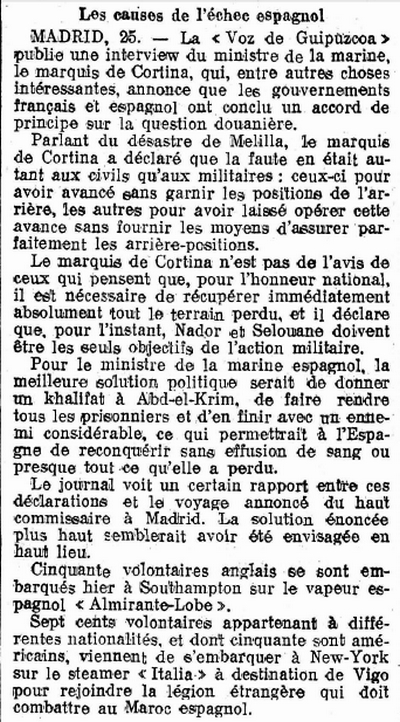 Les causes de l'échec espagnol

MADRID, 25. — La « Voz de Guipuzcoa » publie une interview du ministre de la marine, le marquis de Cortina, qui, entre autres choses intéressantes, annonce que les gouvernements français et espagnol ont conclu un accord de principe sur la question douanière.

Parlant du désastre de Melilla, le marquis de Cortina a déclaré que la faute en était autant aux civils qu'aux militaires : ceux-ci pour avoir avancé sans garnir les positions de l'arrière, les autres pour avoir laissé opérer cette avance sans fournir les moyens d'assurer parfaitement les arrière-positions.

Le marquis de Cortina n'est pas de l'avis de ceux qui pensent que, pour l'honneur national, il est nécessaire de récupérer immédiatement absolument tout le terrain perdu, et il déclare que, pour l'instant, Nador et Selouane doivent être les seuls objectifs de l'action militaire.

Pour le ministre de la marine espagnol, la meilleure solution politique serait de donner un khalifat à Abd-el-Krim, de faire rendre tous les prisonniers et d'en finir avec un ennemi considérable, ce qui permettrait à l'Espagne de reconquérir sans effusion de sang ou presque tout ce qu'elle a perdu.

Le journal voit un certain rapport entre ces déclarations et le voyage annoncé du haut commissaire à Madrid. La solution énoncée plus haut semblerait avoir été envisagée en haut lieu.

Cinquante volontaires anglais se sont embarqués hier à Southampton sur le vapeur espagnol « Almirante-Lobe ».

Sept cents volontaires appartenant à différentes nationalités, et dont cinquante sont américains, viennent de s'embarquer à New-York sur le steamer « Italia » à destination de Vigo pour rejoindre la légion étrangère qui doit combattre au Maroc espagnol.